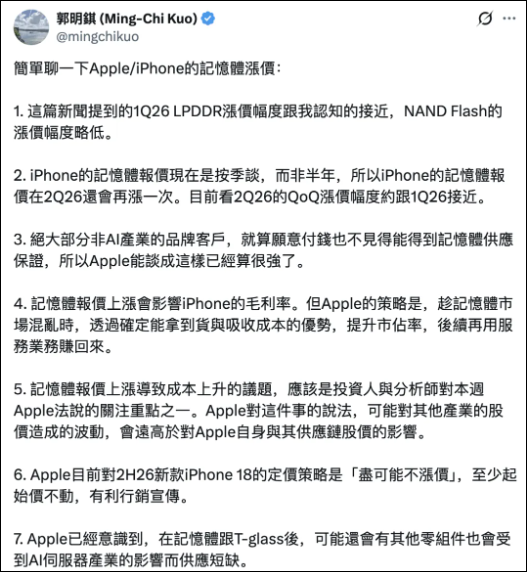 郭明錤 (Ming-Chi Kuo)
@mingchikuo

簡單聊一下Apple/iPhone的記憶體漲價：

1. 這篇新聞提到的1Q26 LPDDR漲價幅度跟我認知的接近，NAND Flash的漲價幅度略低。

2. iPhone的記憶體報價現在是按季談，而非半年，所以iPhone的記憶體報價在2Q26還會再漲一次。目前看2Q26的QoQ漲價幅度約跟1Q26接近。

3. 絕大部分非AI產業的品牌客戶，就算願意付錢也不見得能得到記憶體供應保證，所以Apple能談成這樣已經算很強了。

4. 記憶體報價上漲會影響iPhone的毛利率。但Apple的策略是，趁記憶體市場混亂時，透過確定能拿到貨與吸收成本的優勢，提升市佔率，後續再用服務業務賺回來。

5. 記憶體報價上漲導致成本上升的議題，應該是投資人與分析師對本週Apple法說的關注重點之一。Apple對這件事的說法，可能對其他產業的股價造成的波動，會遠高於對Apple自身與其供應鏈股價的影響。

6. Apple目前對2H26新款iPhone 18的定價策略是「盡可能不漲價」，至少起始價不動，有利行銷宣傳。

7. Apple已經意識到，在記憶體跟T-glass後，可能還會有其他零組件也會受到AI伺服器產業的影響而供應短缺。